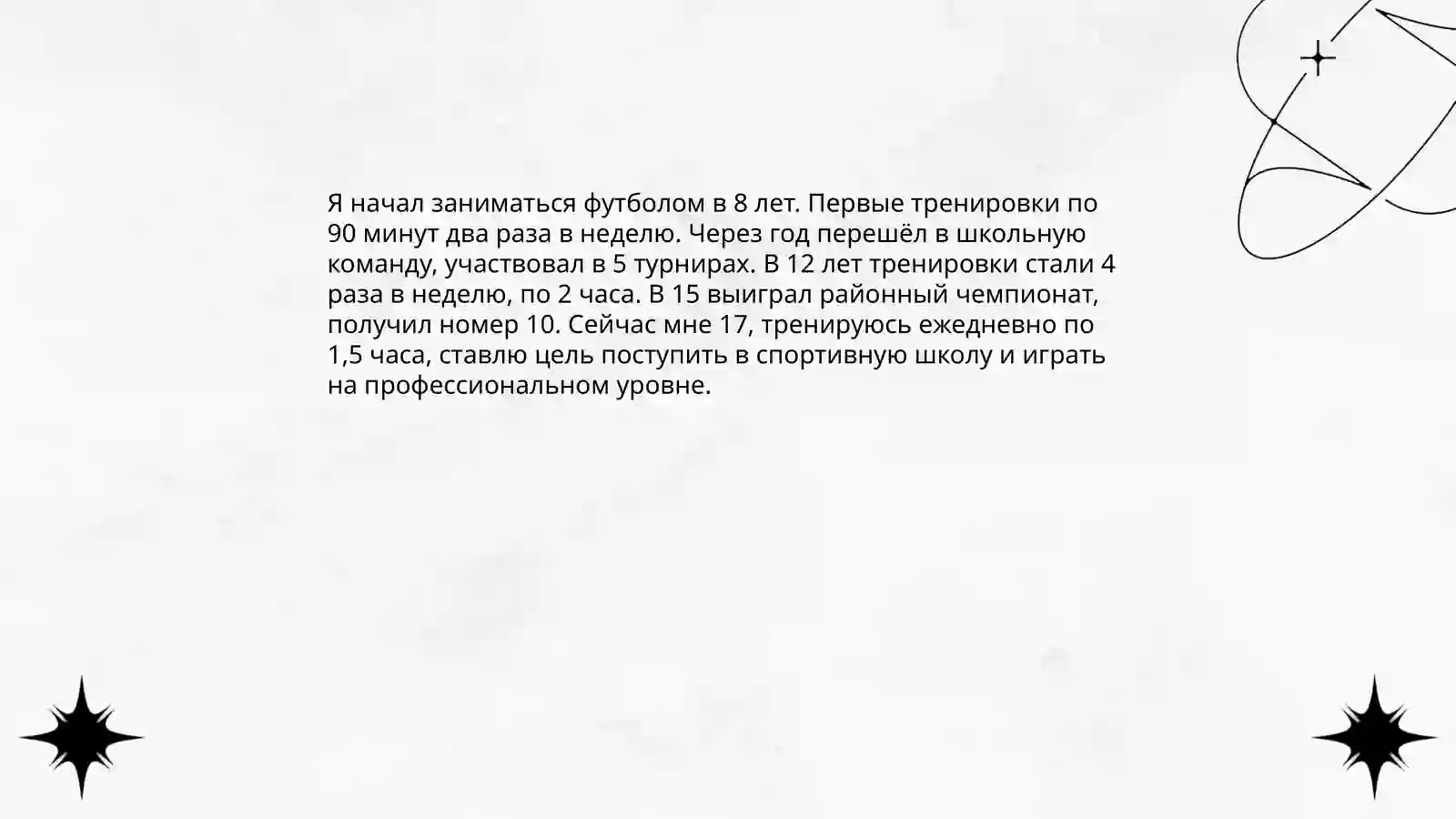 Я начал заниматься футболом в 8 лет. Первые тренировки по 90 минут два раза в неделю. Через год перешёл в школьную команду, участвовал в 5 турнирах. В 12 лет тренировки стали 4 раза в неделю, по 2 часа. В 15 выиграл районный чемпионат, получил номер 10. Сейчас мне 17, тренируюсь ежедневно по 1,5 часа, ставлю цель поступить в спортивную школу и играть на профессиональном уровне.